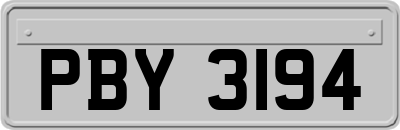 PBY 3194